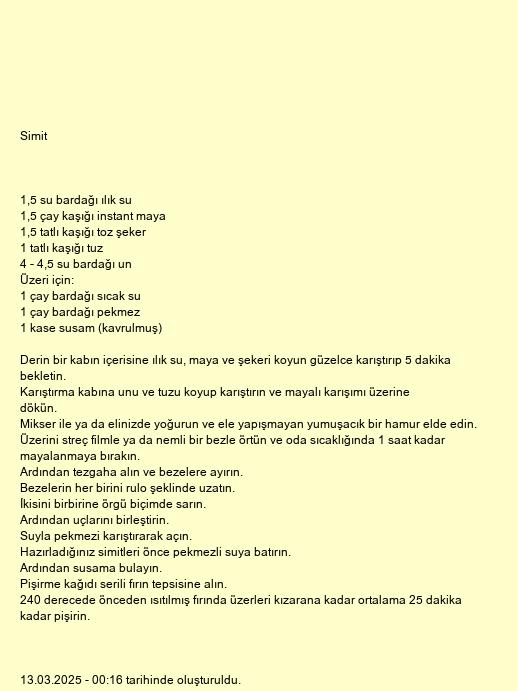 Simit

1,5 su bardağı ılık su
1,5 çay kaşığı instant maya
1,5 tatlı kaşığı toz şeker
1 tatlı kaşığı tuz
4 - 4,5 su bardağı un
Üzeri için:
1 çay bardağı sıcak su
1 çay bardağı pekmez
1 kase susam (kavrulmuş)

Derin bir kabın içerisine ılık su, maya ve şekeri koyun güzelce karıştırıp 5 dakika bekletin.
Karıştırma kabına unu ve tuzu koyup karıştırın ve mayalı karışımı üzerine dökün.
Mikser ile ya da elinizde yoğurun ve ele yapışmayan yumuşacık bir hamur elde edin.
Üzerini streç filmle ya da nemli bir bezle örtün ve oda sıcaklığında 1 saat kadar mayalanmaya bırakın.
Ardından tezgaha alın ve bezelere ayırın.
Bezelerin her birini rulo şeklinde uzatın.
İkisini birbirine örgü biçimde sarın.
Ardından uçlarını birleştirin.
Suyla pekmezi karıştırarak açın.
Hazırladığınız simitleri önce pekmezli suya batırın.
Ardından susama bulayın.
Pişirme kağıdı serili fırın tepsisine alın.
240 derecede önceden ısıtılmış fırında üzerleri kızarana kadar ortalama 25 dakika kadar pişirin.

13.03.2025 - 00:16 tarihinde oluşturuldu.